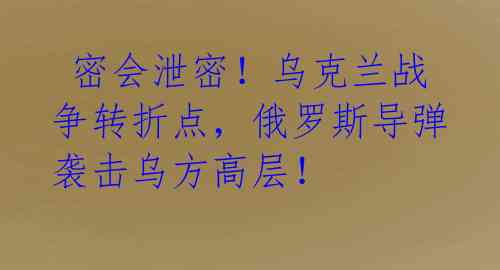 密会泄密！乌克兰战争转折点，俄罗斯导弹袭击乌方高层！